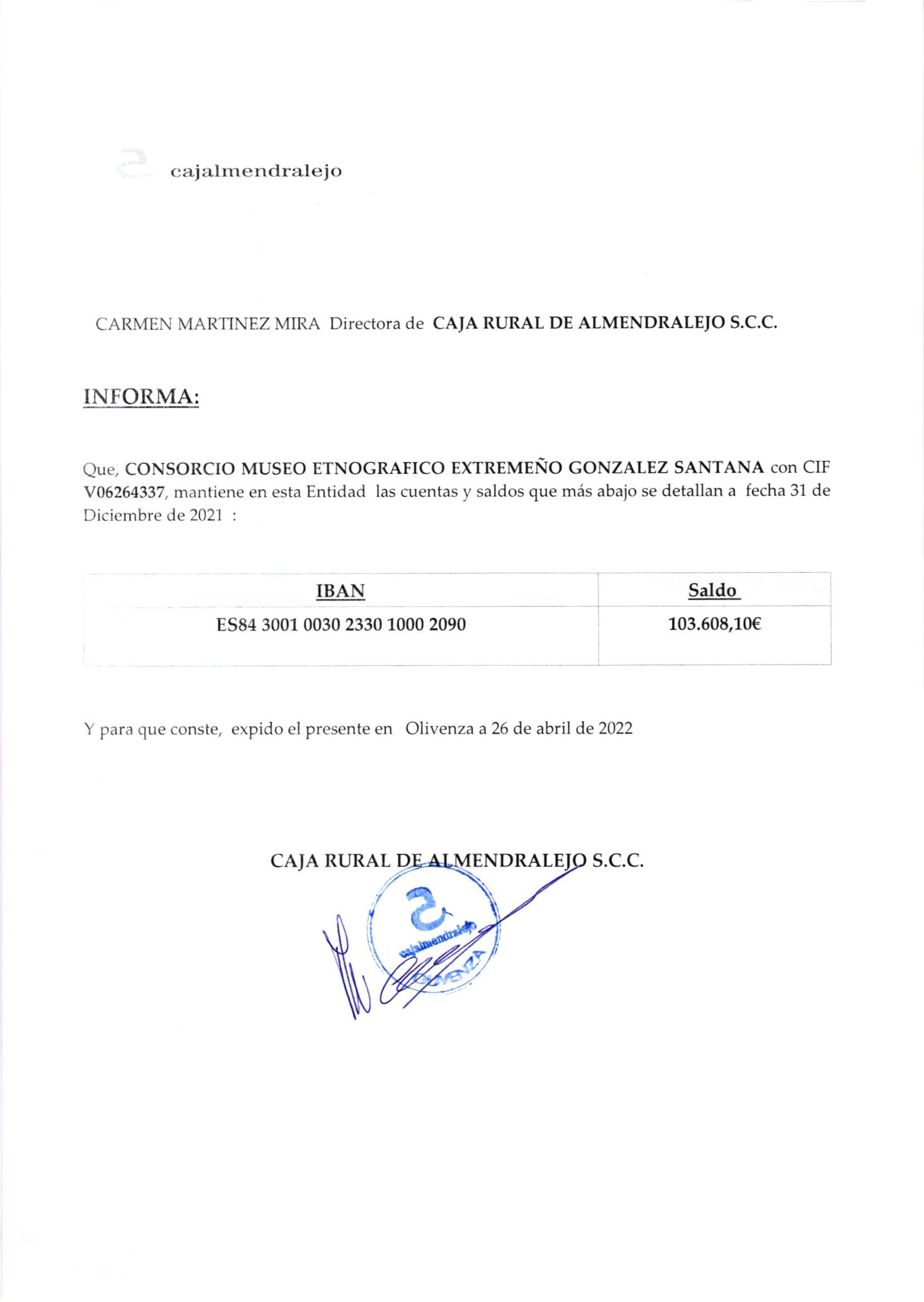 cajalmendralejo

CARMEN MARTINEZ MIRA Directora de CAJA RURAL DE ALMENDRALEJO S.C.C.

INFORMA:

Que, CONSORCIO MUSEO ETNOGRAFICO EXTREMEÑO GONZALEZ SANTANA con CIF V06264337, mantiene en esta Entidad las cuentas y saldos que más abajo se detallan a fecha 31 de Diciembre de 2021 :

| IBAN | Saldo |
|---|---|
| ES84 3001 0030 2330 1000 2090 | 103.608,10€ |

Y para que conste, expido el presente en Olivenza a 26 de abril de 2022

CAJA RURAL DE ALMENDRALEJO S.C.C.

cajalmendralejo
OLIVENZA